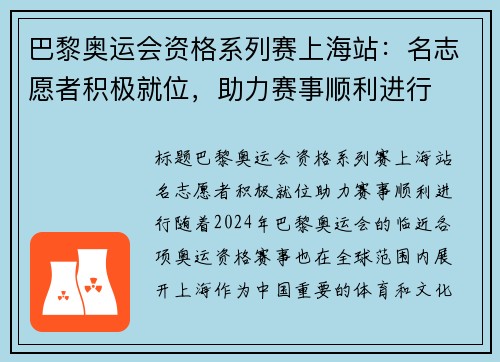 巴黎奥运会资格系列赛上海站：名志愿者积极就位，助力赛事顺利进行

标题巴黎奥运会资格系列赛上海站名志愿者积极就位助力赛事顺利进行随着2024年巴黎奥运会的临近各项奥运资格赛事也在全球范围内展开上海作为中国重要的体育和文化